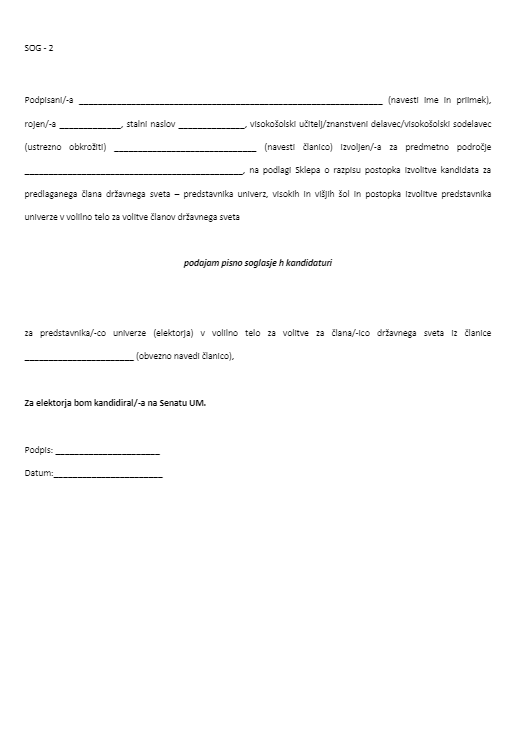 SOG - 2

Podpisani/-a ____ (navesti ime in priimek), rojen/-a ____, stalni naslov ____, visokošolski učitelj/znanstveni delavec/visokošolski sodelavec (ustrezno obkrožiti) ____ (navesti članico) izvoljen/-a za predmetno področje ____, na podlagi Sklepa o razpisu postopka izvolitve kandidata za predlaganega člana državnega sveta – predstavnika univerz, visokih in višjih šol in postopka izvolitve predstavnika univerze v volilno telo za volitve članov državnega sveta

podajam pisno soglasje h kandidaturi

za predstavnika/-co univerze (elektorja) v volilno telo za volitve za člana/-ico državnega sveta iz članice ____ (obvezno navedi članico),

Za elektorja bom kandidiral/-a na Senatu UM.

Podpis: ____

Datum:____